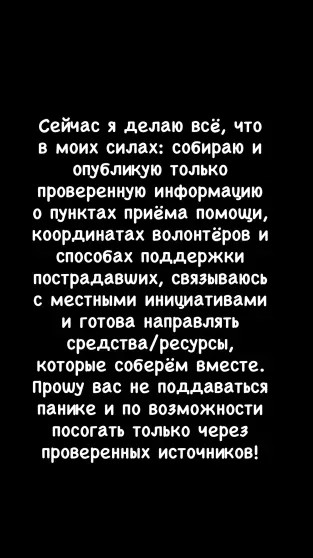 Сейчас я делаю всё, что в моих силах: собираю и опубликую только проверенную информацию о пунктах приёма помощи, координатах волонтёров и способах поддержки пострадавших, связываюсь с местными инициативами и готова направлять средства/ресурсы, которые соберём вместе. Прошу вас не поддаваться панике и по возможности посогать только через проверенных источников!